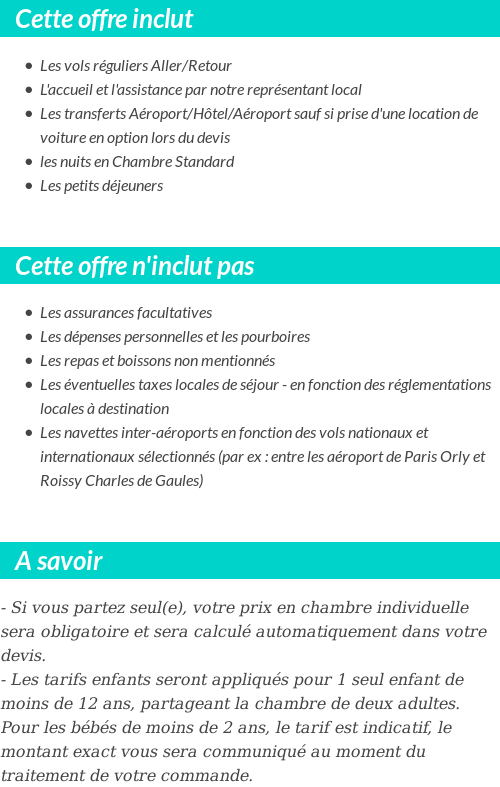 Cette offre inclut

- Les vols réguliers Aller/Retour
- L'accueil et l'assistance par notre représentant local
- Les transferts Aéroport/Hôtel/Aéroport sauf si prise d'une location de voiture en option lors du devis
- les nuits en Chambre Standard
- Les petits déjeuners

Cette offre n'inclut pas

- Les assurances facultatives
- Les dépenses personnelles et les pourboires
- Les repas et boissons non mentionnés
- Les éventuelles taxes locales de séjour - en fonction des réglementations locales à destination
- Les navettes inter-aéroports en fonction des vols nationaux et internationaux sélectionnés (par ex : entre les aéroport de Paris Orly et Roissy Charles de Gaules)

A savoir

- Si vous partez seul(e), votre prix en chambre individuelle sera obligatoire et sera calculé automatiquement dans votre devis.
- Les tarifs enfants seront appliqués pour 1 seul enfant de moins de 12 ans, partageant la chambre de deux adultes. Pour les bébés de moins de 2 ans, le tarif est indicatif, le montant exact vous sera communiqué au moment du traitement de votre commande.